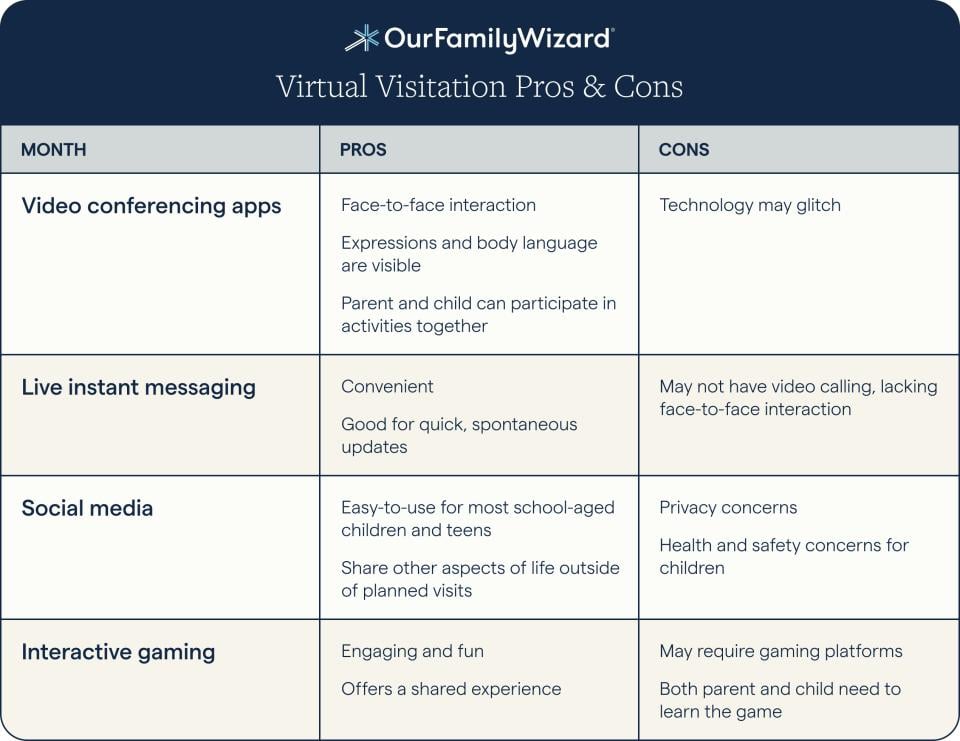 OurFamilyWizard®

Virtual Visitation Pros & Cons

| MONTH | PROS | CONS |
|---|---|---|
| Video conferencing apps | Face-to-face interaction<br>Expressions and body language are visible<br>Parent and child can participate in activities together | Technology may glitch |
| Live instant messaging | Convenient<br>Good for quick, spontaneous updates | May not have video calling, lacking face-to-face interaction |
| Social media | Easy-to-use for most school-aged children and teens<br>Share other aspects of life outside of planned visits | Privacy concerns<br>Health and safety concerns for children |
| Interactive gaming | Engaging and fun<br>Offers a shared experience | May require gaming platforms<br>Both parent and child need to learn the game |